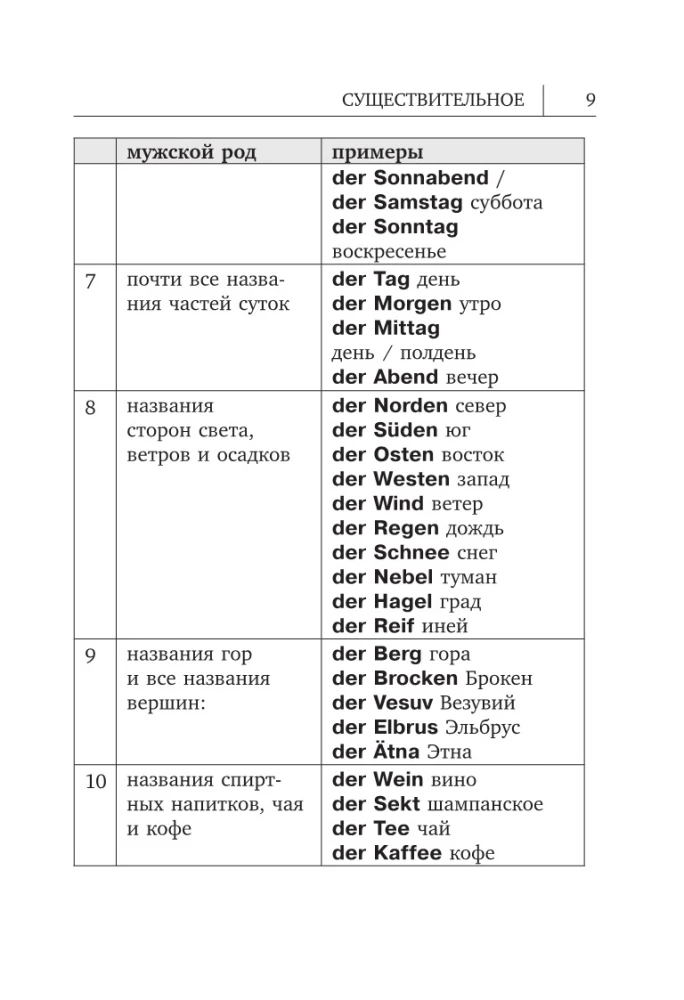 СУЩЕСТВИТЕЛЬНОЕ 9

| | мужской род | примеры |
|---|---|---|
| | | der Sonnabend / der Samstag суббота der Sonntag воскресенье |
| 7 | почти все названия частей суток | der Tag день der Morgen утро der Mittag день / полдень der Abend вечер |
| 8 | названия сторон света, ветров и осадков | der Norden север der Süden юг der Osten восток der Westen запад der Wind ветер der Regen дождь der Schnee снег der Nebel туман der Hagel град der Reif иней |
| 9 | названия гор и все названия вершин: | der Berg гора der Brocken Брокен der Vesuv Везувий der Elbrus Эльбрус der Ätna Этна |
| 10 | названия спиртных напитков, чая и кофе | der Wein вино der Sekt шампанское der Tee чай der Kaffee кофе |